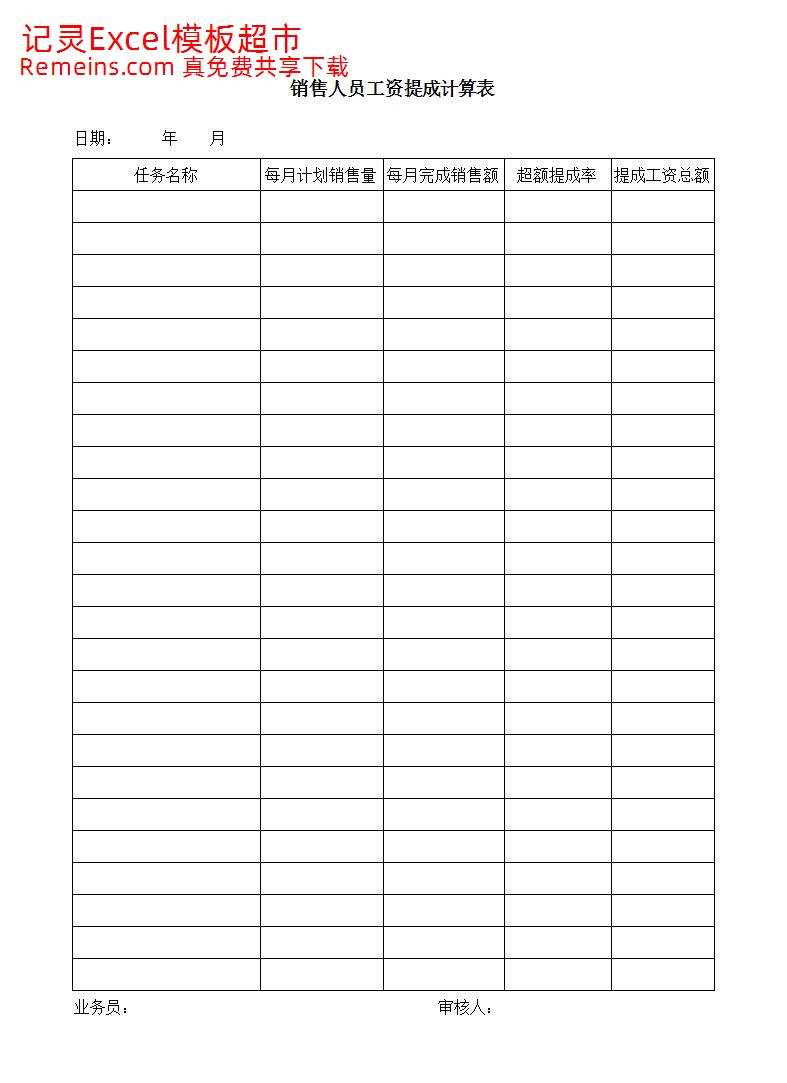 记灵Excel模板超市
Remeins.com 真免费共享下载

销售人员工资提成计算表

日期： 年 月

| 任务名称 | 每月计划销售量 | 每月完成销售额 | 超额提成率 | 提成工资总额 |
|---|---|---|---|---|
| | | | | |
| | | | | |
| | | | | |
| | | | | |
| | | | | |
| | | | | |
| | | | | |
| | | | | |
| | | | | |
| | | | | |
| | | | | |
| | | | | |
| | | | | |
| | | | | |
| | | | | |
| | | | | |
| | | | | |
| | | | | |
| | | | | |
| | | | | |
| | | | | |
| | | | | |
| | | | | |
| | | | | |
| | | | | |

业务员： 审核人：